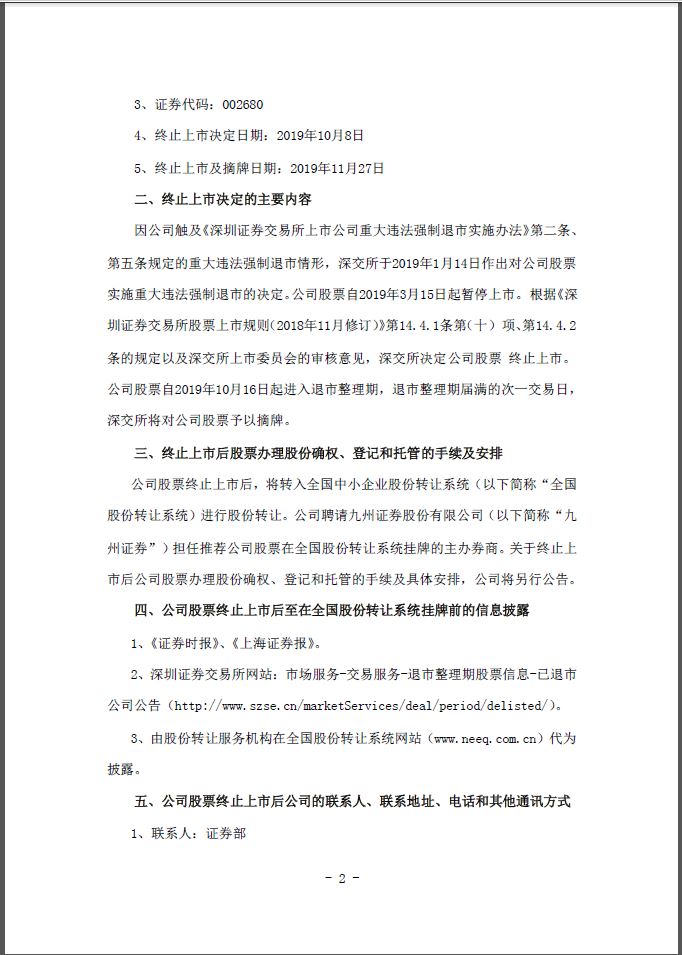 3、证券代码：002680

4、终止上市决定日期：2019年10月8日

5、终止上市及摘牌日期：2019年11月27日

二、终止上市决定的主要内容

因公司触及《深圳证券交易所上市公司重大违法强制退市实施办法》第二条、第五条规定的重大违法强制退市情形，深交所于2019年1月14日作出对公司股票实施重大违法强制退市的决定。公司股票自2019年3月15日起暂停上市。根据《深圳证券交易所股票上市规则（2018年11月修订）》第14.4.1条第（十）项、第14.4.2条的规定以及深交所上市委员会的审核意见，深交所决定公司股票 终止上市。公司股票自2019年10月16日起进入退市整理期，退市整理期届满的次一交易日，深交所将对公司股票予以摘牌。

三、终止上市后股票办理股份确权、登记和托管的手续及安排

公司股票终止上市后，将转入全国中小企业股份转让系统（以下简称“全国股份转让系统）进行股份转让。公司聘请九州证券股份有限公司（以下简称“九州证券”）担任推荐公司股票在全国股份转让系统挂牌的主办券商。关于终止上市后公司股票办理股份确权、登记和托管的手续及具体安排，公司将另行公告。

四、公司股票终止上市后至在全国股份转让系统挂牌前的信息披露

1、《证券时报》、《上海证券报》。

2、深圳证券交易所网站：市场服务-交易服务-退市整理期股票信息-已退市公司公告（http://www.szse.cn/marketServices/deal/period/delisted/）。

3、由股份转让服务机构在全国股份转让系统网站（www.neeq.com.cn）代为披露。

五、公司股票终止上市后公司的联系人、联系地址、电话和其他通讯方式

1、联系人：证券部

- 2 -